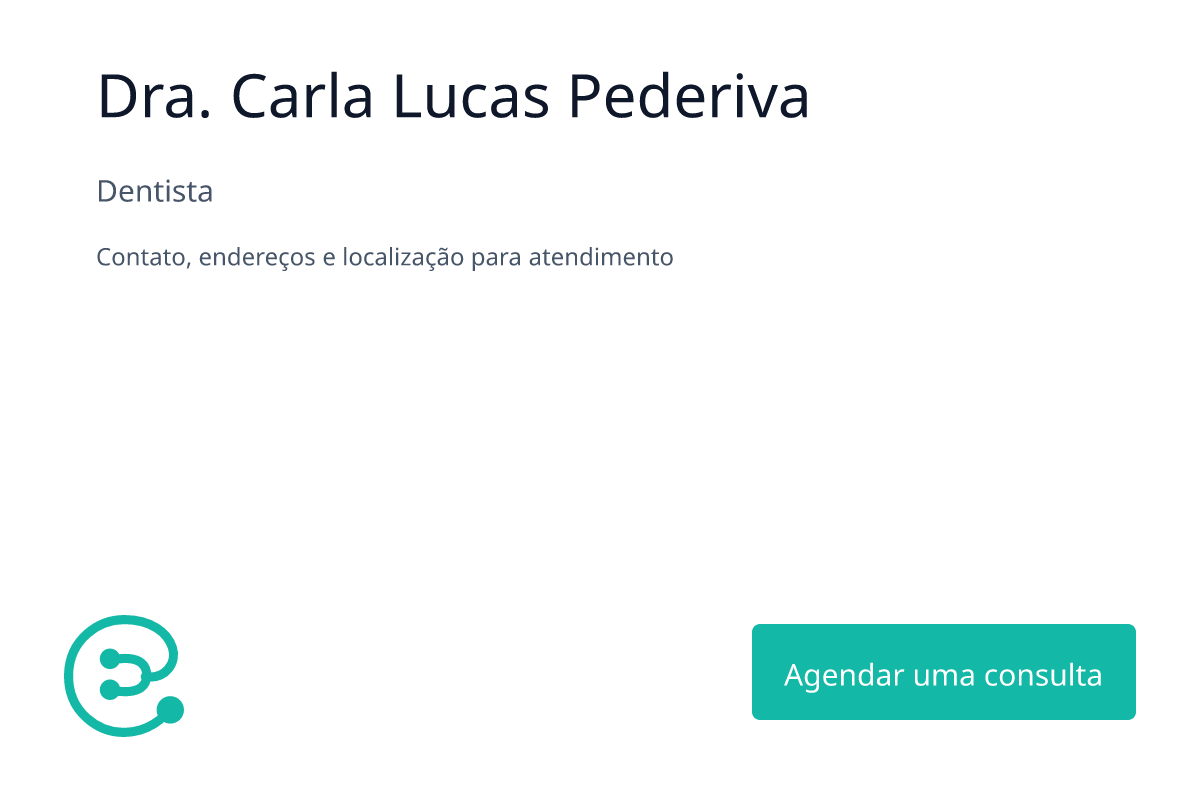 Dra. Carla Lucas Pederiva

Dentista

Contato, endereços e localização para atendimento

Agendar uma consulta